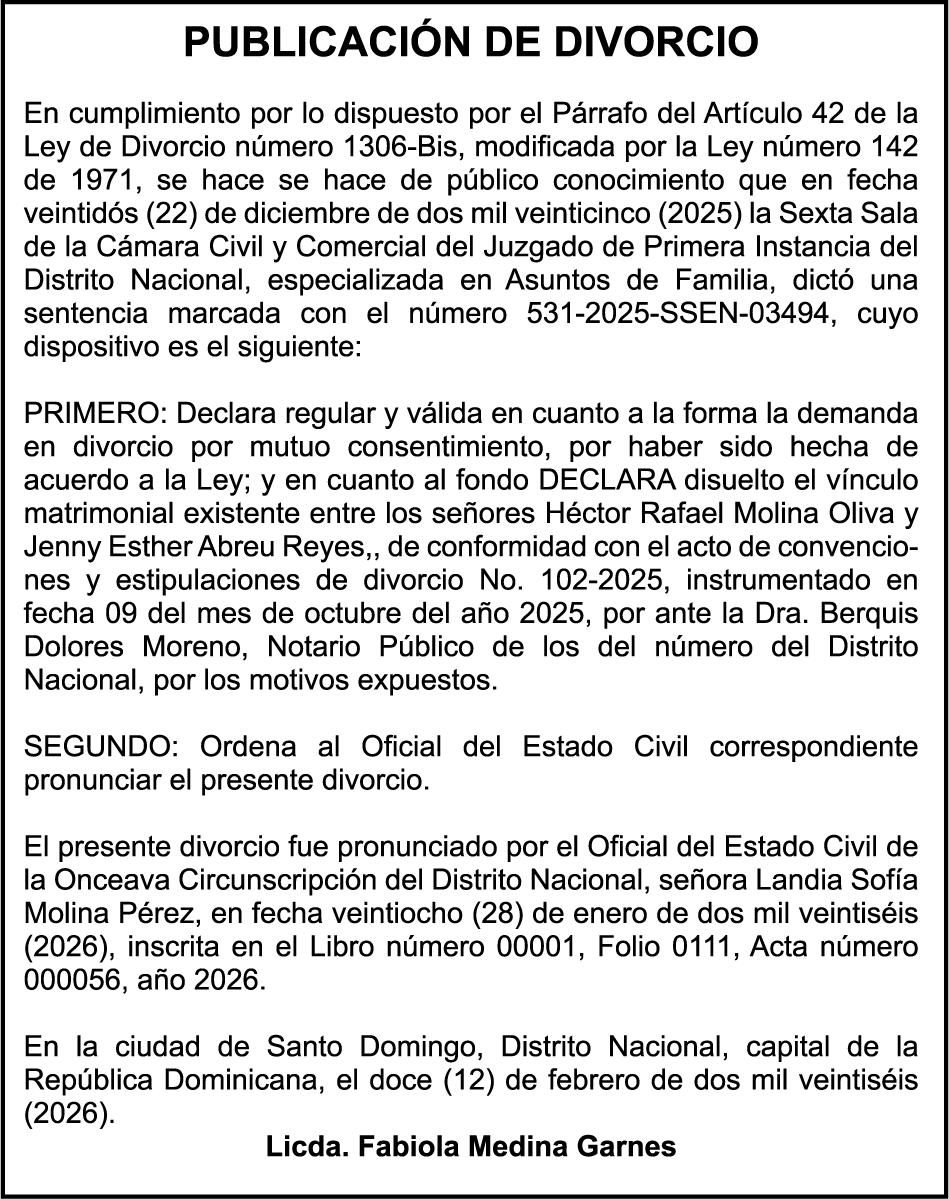 PUBLICACIÓN DE DIVORCIO

En cumplimiento por lo dispuesto por el Párrafo del Artículo 42 de la Ley de Divorcio número 1306-Bis, modificada por la Ley número 142 de 1971, se hace se hace de público conocimiento que en fecha veintidós (22) de diciembre de dos mil veinticinco (2025) la Sexta Sala de la Cámara Civil y Comercial del Juzgado de Primera Instancia del Distrito Nacional, especializada en Asuntos de Familia, dictó una sentencia marcada con el número 531-2025-SSEN-03494, cuyo dispositivo es el siguiente:

PRIMERO: Declara regular y válida en cuanto a la forma la demanda en divorcio por mutuo consentimiento, por haber sido hecha de acuerdo a la Ley; y en cuanto al fondo DECLARA disuelto el vínculo matrimonial existente entre los señores Héctor Rafael Molina Oliva y Jenny Esther Abreu Reyes,, de conformidad con el acto de convenciones y estipulaciones de divorcio No. 102-2025, instrumentado en fecha 09 del mes de octubre del año 2025, por ante la Dra. Berquis Dolores Moreno, Notario Público de los del número del Distrito Nacional, por los motivos expuestos.

SEGUNDO: Ordena al Oficial del Estado Civil correspondiente pronunciar el presente divorcio.

El presente divorcio fue pronunciado por el Oficial del Estado Civil de la Onceava Circunscripción del Distrito Nacional, señora Landia Sofía Molina Pérez, en fecha veintiocho (28) de enero de dos mil veintiséis (2026), inscrita en el Libro número 00001, Folio 0111, Acta número 000056, año 2026.

En la ciudad de Santo Domingo, Distrito Nacional, capital de la República Dominicana, el doce (12) de febrero de dos mil veintiséis (2026).

Licda. Fabiola Medina Garnes